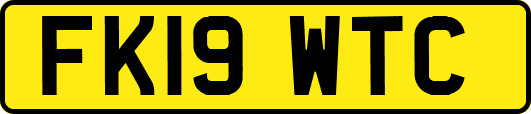 FK19 WTC